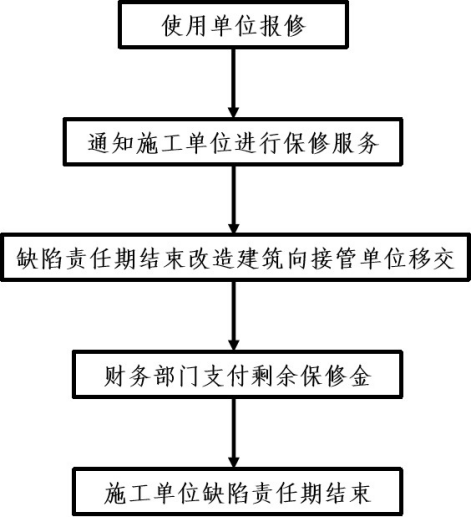 使用单位报修

通知施工单位进行保修服务

缺陷责任期结束改造建筑向接管单位移交

财务部门支付剩余保修金

施工单位缺陷责任期结束